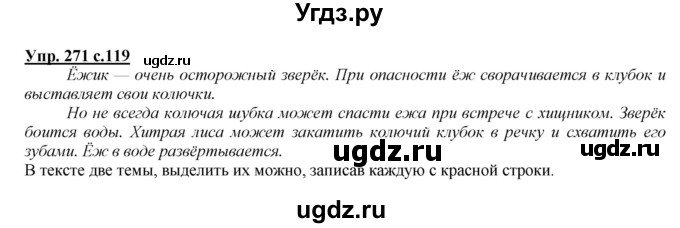 Угдз.ру

Упр. 271 с.119 ugdz.ru

Ёжик — очень осторожный зверёк. При опасности ёж сворачивается в клубок и выставляет свои колючки.

Но не всегда колючая шубка может спасти ежа при встрече с хищником. Зверёк боится воды. Хитрая лиса может закатить колючий клубок в речку и схватить его зубами. Ёж в воде развёртывается. ugdz.ru ugdz.ru

В тексте две темы, выделить их можно, записав каждую с красной строки.

ugdz.ru